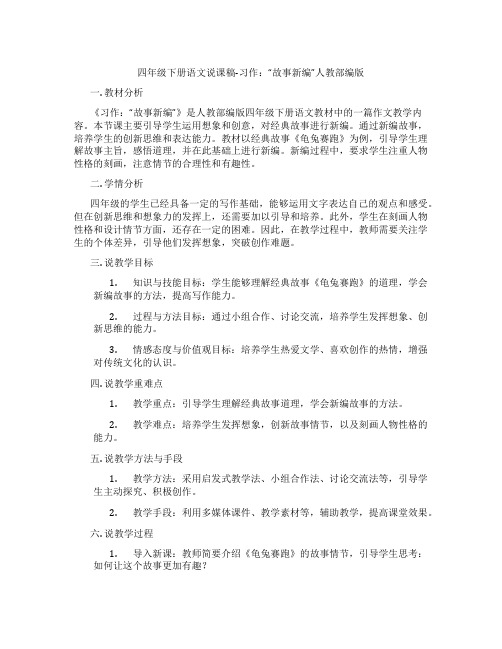 四年级下册语文说课稿-习作："故事新编"人教部编版

一. 教材分析

《习作："故事新编"》是人教部编版四年级下册语文教材中的一篇作文教学内容。本节课主要引导学生运用想象和创意，对经典故事进行新编。通过新编故事，培养学生的创新思维和表达能力。教材以经典故事《龟兔赛跑》为例，引导学生理解故事主旨，感悟道理，并在此基础上进行新编。新编过程中，要求学生注重人物性格的刻画，注意情节的合理性和有趣性。

二. 学情分析

四年级的学生已经具备一定的写作基础，能够运用文字表达自己的观点和感受。但在创新思维和想象力的发挥上，还需要加以引导和培养。此外，学生在刻画人物性格和设计情节方面，还存在一定的困难。因此，在教学过程中，教师需要关注学生的个体差异，引导他们发挥想象，突破创作难题。

三. 说教学目标

1. 知识与技能目标：学生能够理解经典故事《龟兔赛跑》的道理，学会新编故事的方法，提高写作能力。

2. 过程与方法目标：通过小组合作、讨论交流，培养学生发挥想象、创新思维的能力。

3. 情感态度与价值观目标：培养学生热爱文学、喜欢创作的热情，增强对传统文化的认识。

四. 说教学重难点

1. 教学重点：引导学生理解经典故事道理，学会新编故事的方法。

2. 教学难点：培养学生发挥想象，创新故事情节，以及刻画人物性格的能力。

五. 说教学方法与手段

1. 教学方法：采用启发式教学法、小组合作法、讨论交流法等，引导学生主动探究、积极创作。

2. 教学手段：利用多媒体课件、教学素材等，辅助教学，提高课堂效果。

六. 说教学过程

1. 导入新课：教师简要介绍《龟兔赛跑》的故事情节，引导学生思考：如何让这个故事更加有趣？